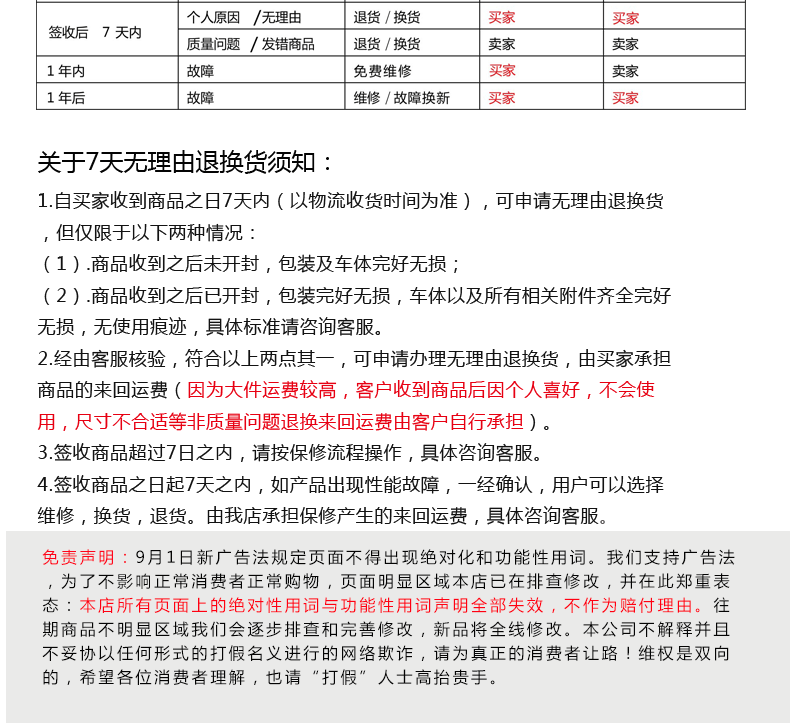 | 签收后 7 天内 | 个人原因 /无理由 | 退货 / 换货 | 买家 | 买家 |
|---|---|---|---|---|
| | 质量问题 /发错商品 | 退货 / 换货 | 卖家 | 卖家 |
| 1 年内 | 故障 | 免费维修 | 买家 | 卖家 |
| 1 年后 | 故障 | 维修 / 故障换新 | 买家 | 买家 |

关于7天无理由退换货须知：

1.自买家收到商品之日7天内（以物流收货时间为准），可申请无理由退换货，但仅限于以下两种情况：
（1）.商品收到之后未开封，包装及车体完好无损；
（2）.商品收到之后已开封，包装完好无损，车体以及所有相关附件齐全完好无损，无使用痕迹，具体标准请咨询客服。
2.经由客服核验，符合以上两点其一，可申请办理无理由退换货，由买家承担商品的来回运费（因为大件运费较高，客户收到商品后因个人喜好，不会使用，尺寸不合适等非质量问题退换来回运费由客户自行承担）。
3.签收商品超过7日之内，请按保修流程操作，具体咨询客服。
4.签收商品之日起7天之内，如产品出现性能故障，一经确认，用户可以选择维修，换货，退货。由我店承担保修产生的来回运费，具体咨询客服。

免责声明：9月1日新广告法规定页面不得出现绝对化和功能性用词。我们支持广告法，为了不影响正常消费者正常购物，页面明显区域本店已在排查修改，并在此郑重表态：本店所有页面上的绝对性用词与功能性用词声明全部失效，不作为赔付理由。往期商品不明显区域我们会逐步排查和完善修改，新品将全线修改。本公司不解释并且不妥协以任何形式的打假名义进行的网络欺诈，请为真正的消费者让路！维权是双向的，希望各位消费者理解，也请“打假”人士高抬贵手。